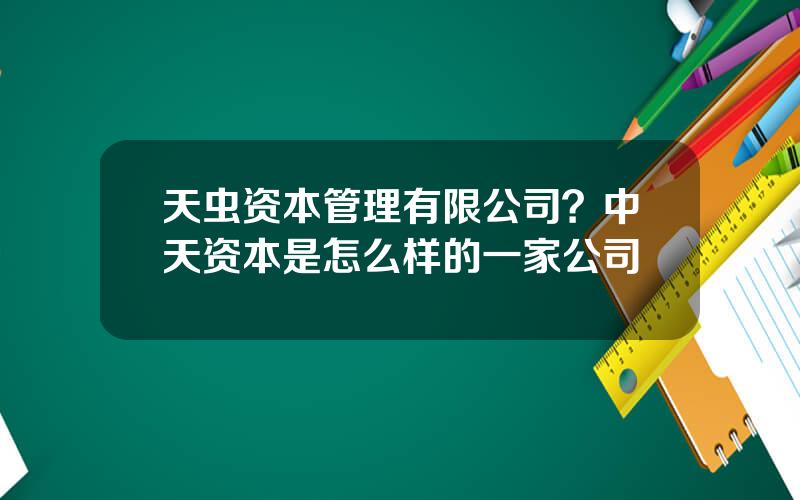 天虫资本管理有限公司？中天资本是怎么样的一家公司